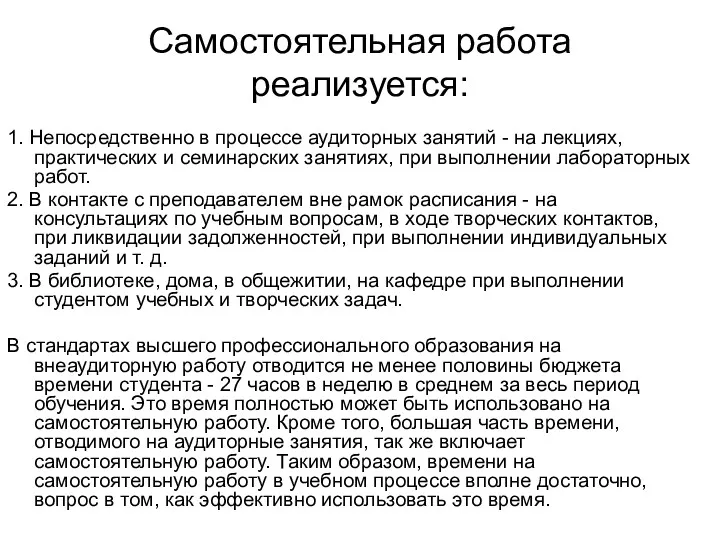 Самостоятельная работа реализуется:

1. Непосредственно в процессе аудиторных занятий - на лекциях, практических и семинарских занятиях, при выполнении лабораторных работ.

2. В контакте с преподавателем вне рамок расписания - на консультациях по учебным вопросам, в ходе творческих контактов, при ликвидации задолженностей, при выполнении индивидуальных заданий и т. д.

3. В библиотеке, дома, в общежитии, на кафедре при выполнении студентом учебных и творческих задач.

В стандартах высшего профессионального образования на внеаудиторную работу отводится не менее половины бюджета времени студента - 27 часов в неделю в среднем за весь период обучения. Это время полностью может быть использовано на самостоятельную работу. Кроме того, большая часть времени, отводимого на аудиторные занятия, так же включает самостоятельную работу. Таким образом, времени на самостоятельную работу в учебном процессе вполне достаточно, вопрос в том, как эффективно использовать это время.